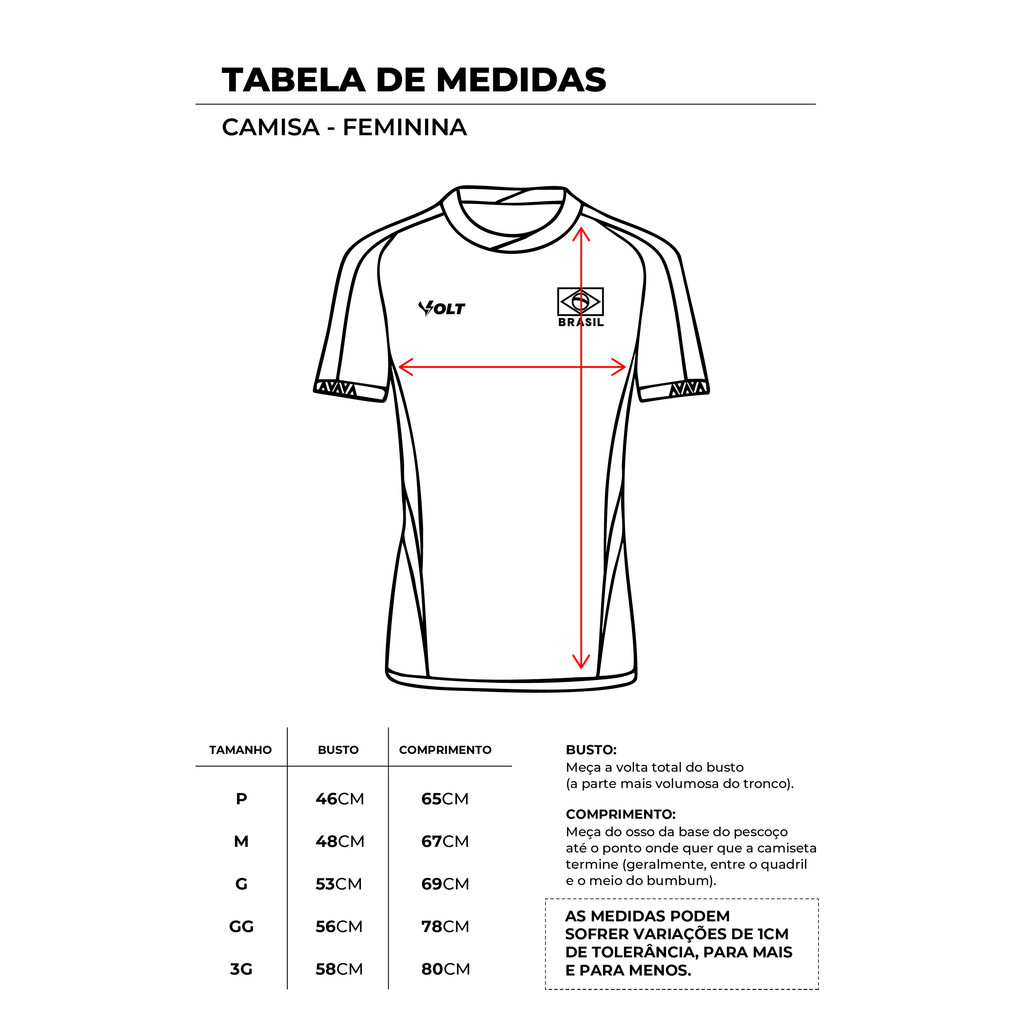 TABELA DE MEDIDAS

CAMISA - FEMININA

VOLT

BRASIL

| TAMANHO | BUSTO | COMPRIMENTO |
|---|---|---|
| P | 46CM | 65CM |
| M | 48CM | 67CM |
| G | 53CM | 69CM |
| GG | 56CM | 78CM |
| 3G | 58CM | 80CM |

BUSTO:
Meça a volta total do busto (a parte mais volumosa do tronco).

COMPRIMENTO:
Meça do osso da base do pescoço até o ponto onde quer que a camiseta termine (geralmente, entre o quadril e o meio do bumbum).

AS MEDIDAS PODEM SOFRER VARIAÇÕES DE 1CM DE TOLERÂNCIA, PARA MAIS E PARA MENOS.